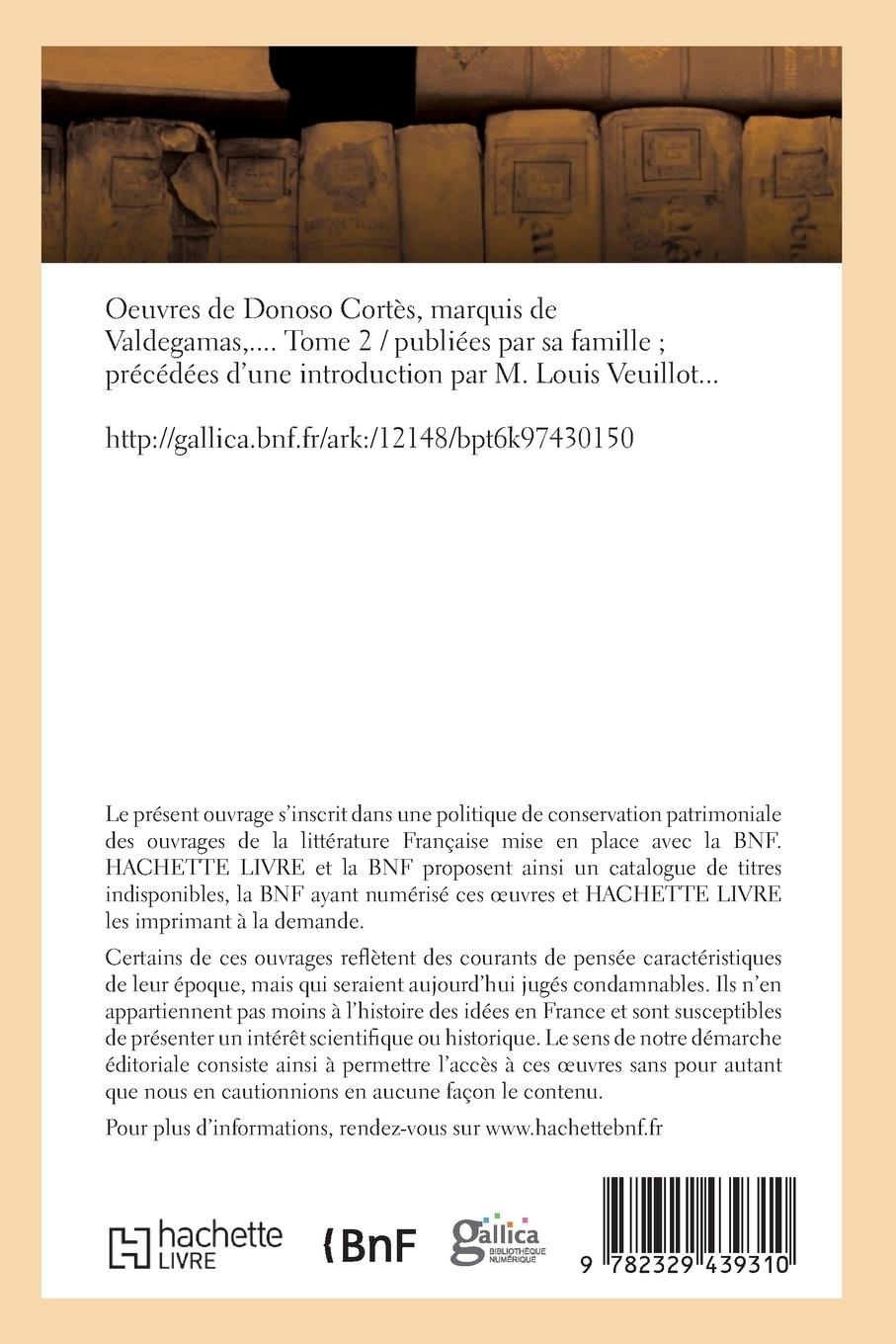 Oeuvres de Donoso Cortès, marquis de Valdegamas,.... Tome 2 / publiées par sa famille ; précédées d'une introduction par M. Louis Veuillot...

http://gallica.bnf.fr/ark:/12148/bpt6k97430150

Le présent ouvrage s'inscrit dans une politique de conservation patrimoniale des ouvrages de la littérature Française mise en place avec la BNF. HACHETTE LIVRE et la BNF proposent ainsi un catalogue de titres indisponibles, la BNF ayant numérisé ces œuvres et HACHETTE LIVRE les imprimant à la demande.

Certains de ces ouvrages reflètent des courants de pensée caractéristiques de leur époque, mais qui seraient aujourd'hui jugés condamnables. Ils n'en appartiennent pas moins à l'histoire des idées en France et sont susceptibles de présenter un intérêt scientifique ou historique. Le sens de notre démarche éditoriale consiste ainsi à permettre l'accès à ces œuvres sans pour autant que nous en cautionnions en aucune façon le contenu.

Pour plus d'informations, rendez-vous sur www.hachettebnf.fr

hachette LIVRE

BnF

gallica BIBLIOTHÈQUE NUMÉRIQUE

9 782329 439310